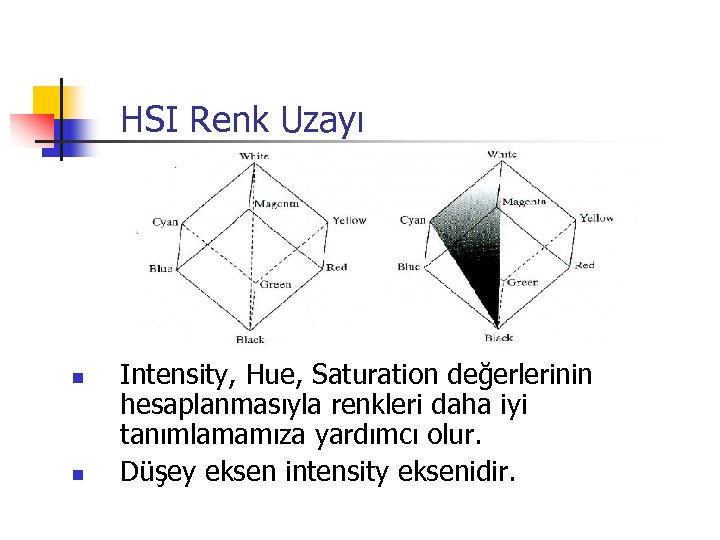 HSI Renk Uzayı

White
Magenta
Cyan
Yellow
Blue
Red
Green
Black

White
Magenta
Cyan
Yellow
Blue
Red
Green
Black

- Intensity, Hue, Saturation değerlerinin hesaplanmasıyla renkleri daha iyi tanımlamamıza yardımcı olur.
- Düşey eksen intensity eksenidir.